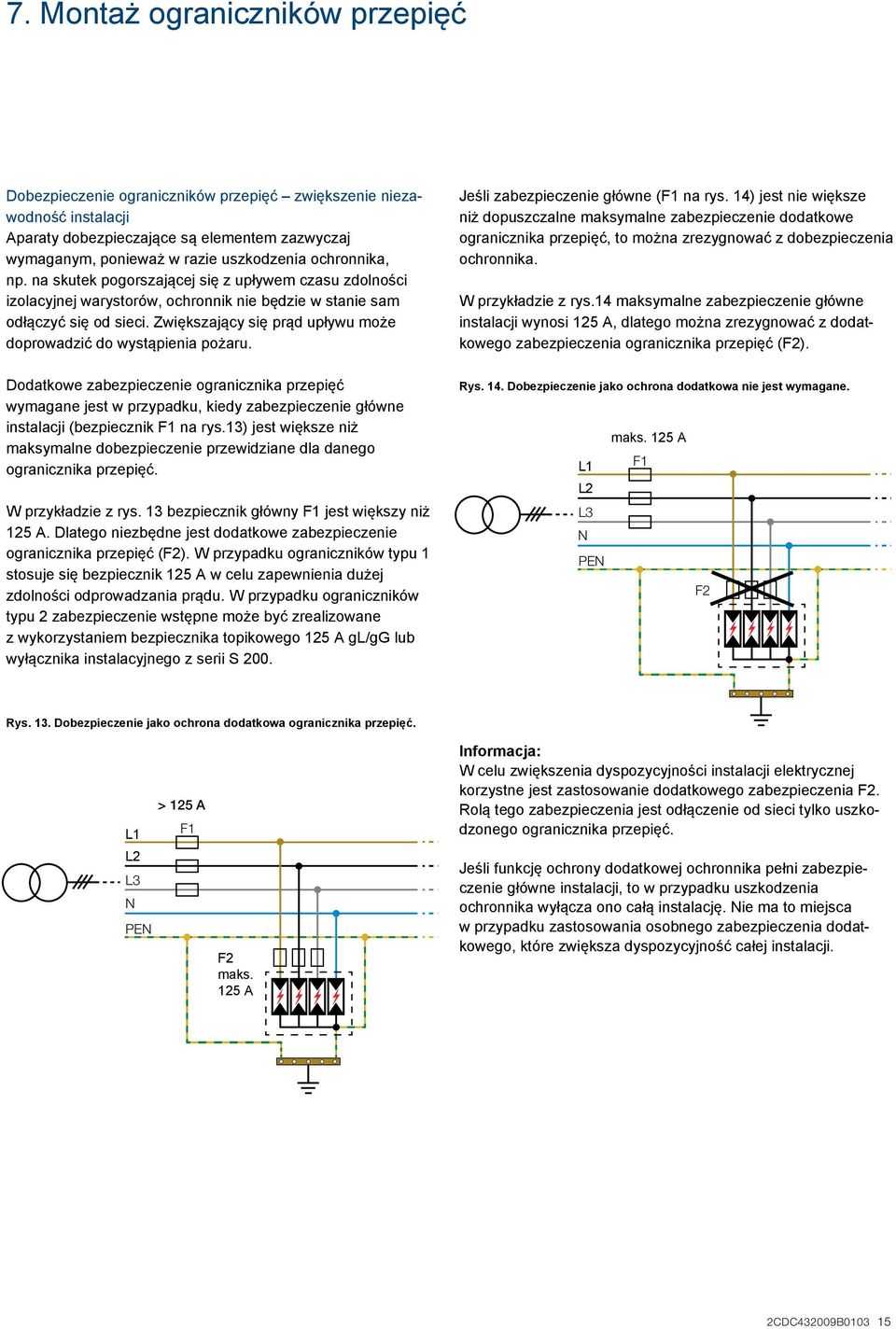 7. Montaż ograniczników przepięć

Dobezpieczenie ograniczników przepięć – zwiększenie niezawodność instalacji
Aparaty dobezpieczające są elementem zazwyczaj wymaganym, ponieważ w razie uszkodzenia ochronnika, np. na skutek pogorszającej się z upływem czasu zdolności izolacyjnej warystorów, ochronnik nie będzie w stanie sam odłączyć się od sieci. Zwiększający się prąd upływu może doprowadzić do wystąpienia pożaru.

Dodatkowe zabezpieczenie ogranicznika przepięć wymagane jest w przypadku, kiedy zabezpieczenie główne instalacji (bezpiecznik F1 na rys.13) jest większe niż maksymalne dobezpieczenie przewidziane dla danego ogranicznika przepięć.

W przykładzie z rys. 13 bezpiecznik główny F1 jest większy niż 125 A. Dlatego niezbędne jest dodatkowe zabezpieczenie ogranicznika przepięć (F2). W przypadku ograniczników typu 1 stosuje się bezpiecznik 125 A w celu zapewnienia dużej zdolności odprowadzania prądu. W przypadku ograniczników typu 2 zabezpieczenie wstępne może być zrealizowane z wykorzystaniem bezpiecznika topikowego 125 A gL/gG lub wyłącznika instalacyjnego z serii S 200.

Rys. 13. Dobezpieczenie jako ochrona dodatkowa ogranicznika przepięć.

> 125 A
L1
F1
L2
L3
N
PEN
F2
maks.
125 A

Jeśli zabezpieczenie główne (F1 na rys. 14) jest nie większe niż dopuszczalne maksymalne zabezpieczenie dodatkowe ogranicznika przepięć, to można zrezygnować z dobezpieczenia ochronnika.

W przykładzie z rys.14 maksymalne zabezpieczenie główne instalacji wynosi 125 A, dlatego można zrezygnować z dodatkowego zabezpieczenia ogranicznika przepięć (F2).

Rys. 14. Dobezpieczenie jako ochrona dodatkowa nie jest wymagane.

maks. 125 A
L1
F1
L2
L3
N
PEN
F2

Informacja:
W celu zwiększenia dyspozycyjności instalacji elektrycznej korzystne jest zastosowanie dodatkowego zabezpieczenia F2. Rolą tego zabezpieczenia jest odłączenie od sieci tylko uszkodzonego ogranicznika przepięć.

Jeśli funkcję ochrony dodatkowej ochronnika pełni zabezpieczenie główne instalacji, to w przypadku uszkodzenia ochronnika wyłącza ono całą instalację. Nie ma to miejsca w przypadku zastosowania osobnego zabezpieczenia dodatkowego, które zwiększa dyspozycyjność całej instalacji.

2CDC432009B0103 15